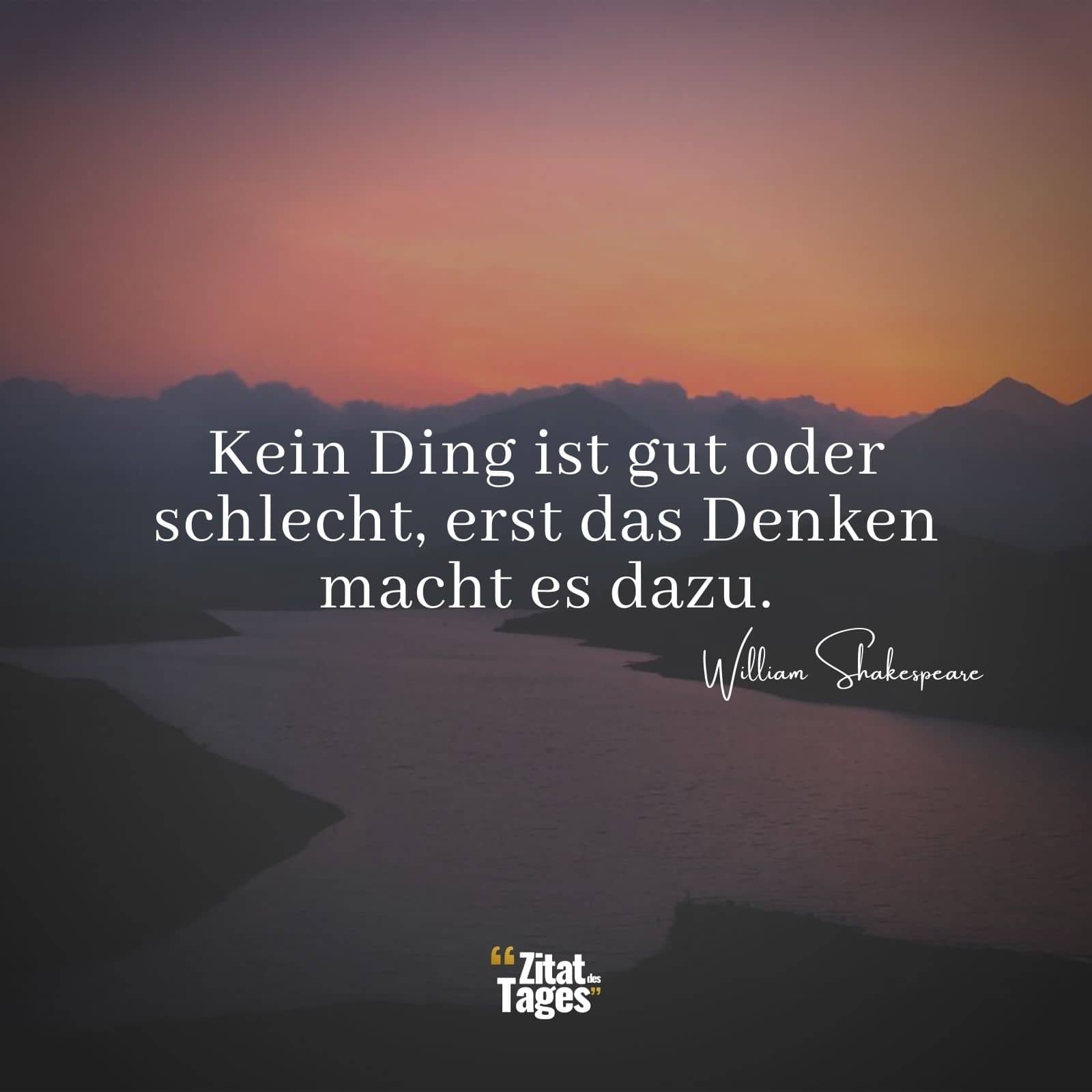 Kein Ding ist gut oder schlecht, erst das Denken macht es dazu.

William Shakespeare

“Zitat des Tages”